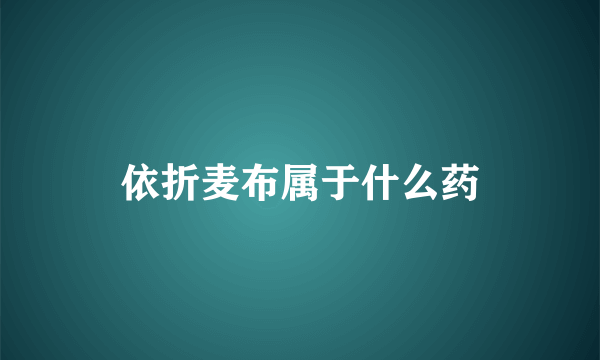 依折麦布属于什么药